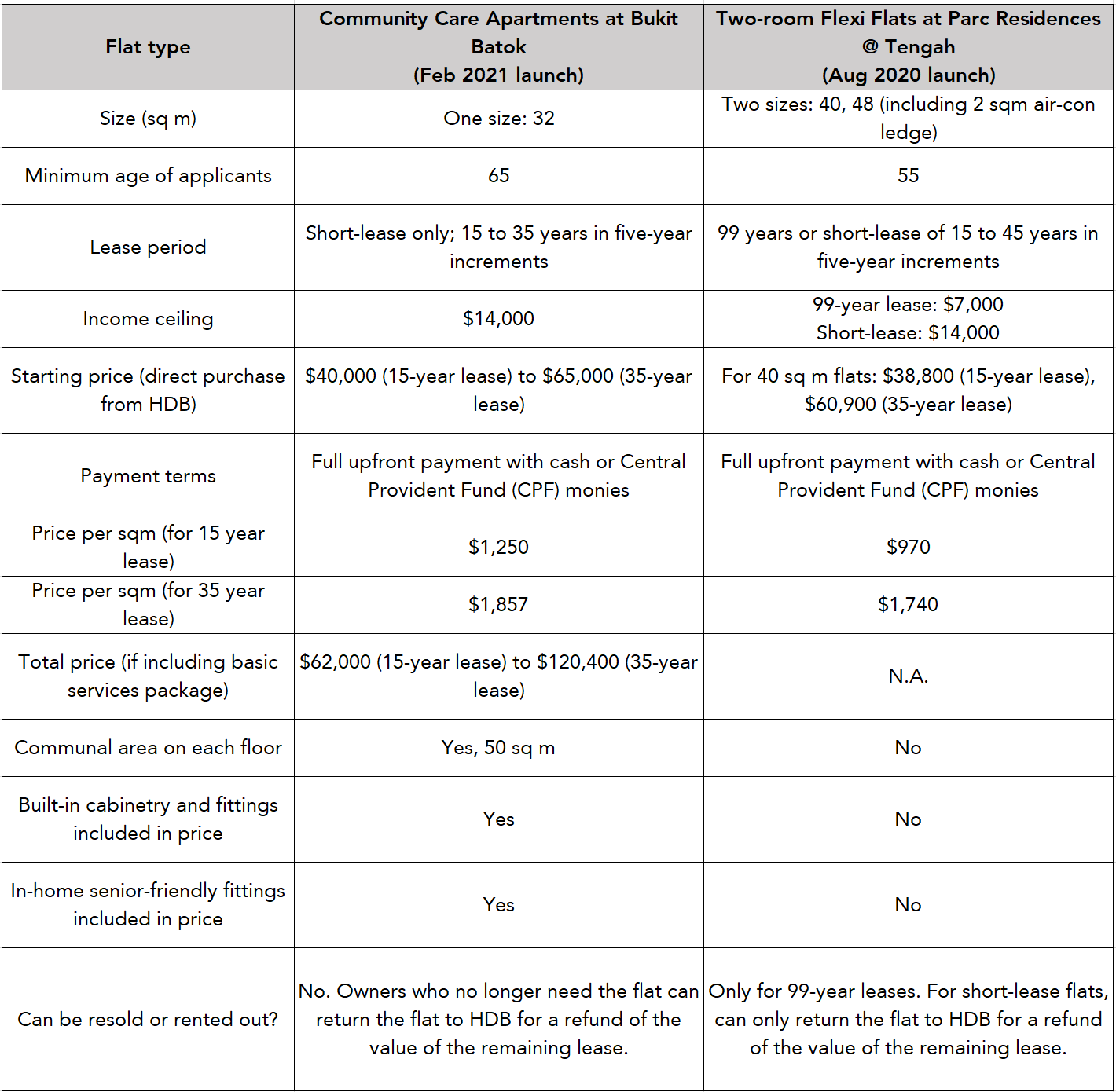 | Flat type | Community Care Apartments at Bukit Batok (Feb 2021 launch) | Two-room Flexi Flats at Parc Residences @ Tengah (Aug 2020 launch) |
|---|---|---|
| Size (sq m) | One size: 32 | Two sizes: 40, 48 (including 2 sqm air-con ledge) |
| Minimum age of applicants | 65 | 55 |
| Lease period | Short-lease only; 15 to 35 years in five-year increments | 99 years or short-lease of 15 to 45 years in five-year increments |
| Income ceiling | \$14,000 | 99-year lease: \$7,000 Short-lease: \$14,000 |
| Starting price (direct purchase from HDB) | \$40,000 (15-year lease) to \$65,000 (35-year lease) | For 40 sq m flats: \$38,800 (15-year lease), \$60,900 (35-year lease) |
| Payment terms | Full upfront payment with cash or Central Provident Fund (CPF) monies | Full upfront payment with cash or Central Provident Fund (CPF) monies |
| Price per sqm (for 15 year lease) | \$1,250 | \$970 |
| Price per sqm (for 35 year lease) | \$1,857 | \$1,740 |
| Total price (if including basic services package) | \$62,000 (15-year lease) to \$120,400 (35-year lease) | N.A. |
| Communal area on each floor | Yes, 50 sq m | No |
| Built-in cabinetry and fittings included in price | Yes | No |
| In-home senior-friendly fittings included in price | Yes | No |
| Can be resold or rented out? | No. Owners who no longer need the flat can return the flat to HDB for a refund of the value of the remaining lease. | Only for 99-year leases. For short-lease flats, can only return the flat to HDB for a refund of the value of the remaining lease. |